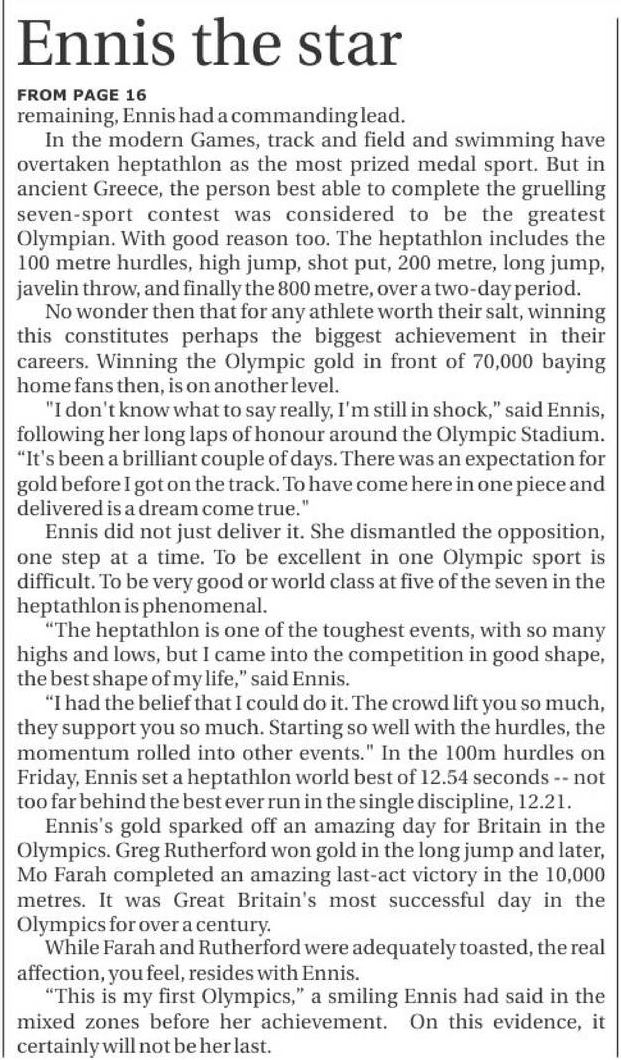 Ennis the star

FROM PAGE 16
remaining, Ennis had a commanding lead.

In the modern Games, track and field and swimming have overtaken heptathlon as the most prized medal sport. But in ancient Greece, the person best able to complete the gruelling seven-sport contest was considered to be the greatest Olympian. With good reason too. The heptathlon includes the 100 metre hurdles, high jump, shot put, 200 metre, long jump, javelin throw, and finally the 800 metre, over a two-day period.

No wonder then that for any athlete worth their salt, winning this constitutes perhaps the biggest achievement in their careers. Winning the Olympic gold in front of 70,000 baying home fans then, is on another level.

"I don't know what to say really, I'm still in shock," said Ennis, following her long laps of honour around the Olympic Stadium. "It's been a brilliant couple of days. There was an expectation for gold before I got on the track. To have come here in one piece and delivered is a dream come true."

Ennis did not just deliver it. She dismantled the opposition, one step at a time. To be excellent in one Olympic sport is difficult. To be very good or world class at five of the seven in the heptathlon is phenomenal.

"The heptathlon is one of the toughest events, with so many highs and lows, but I came into the competition in good shape, the best shape of my life," said Ennis.

"I had the belief that I could do it. The crowd lift you so much, they support you so much. Starting so well with the hurdles, the momentum rolled into other events." In the 100m hurdles on Friday, Ennis set a heptathlon world best of 12.54 seconds -- not too far behind the best ever run in the single discipline, 12.21.

Ennis's gold sparked off an amazing day for Britain in the Olympics. Greg Rutherford won gold in the long jump and later, Mo Farah completed an amazing last-act victory in the 10,000 metres. It was Great Britain's most successful day in the Olympics for over a century.

While Farah and Rutherford were adequately toasted, the real affection, you feel, resides with Ennis.

"This is my first Olympics," a smiling Ennis had said in the mixed zones before her achievement. On this evidence, it certainly will not be her last.